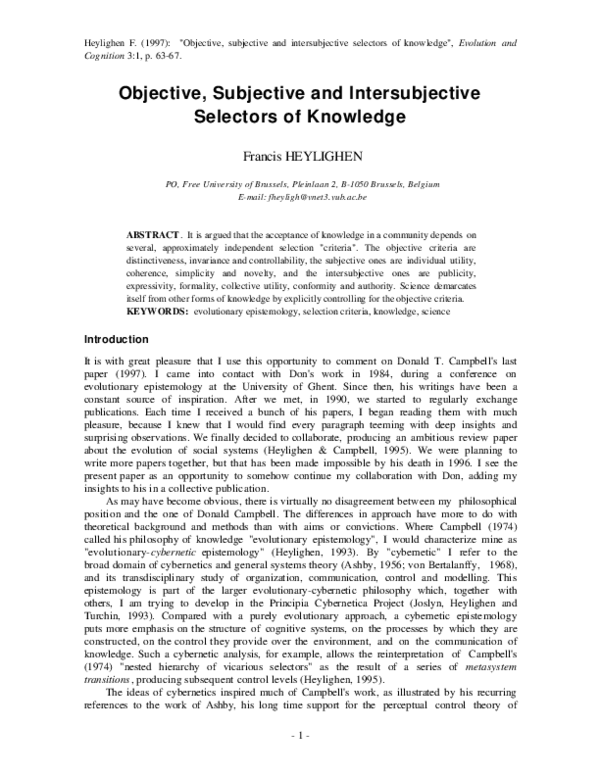 Heylighen F. (1997): "Objective, subjective and intersubjective selectors of knowledge", Evolution and Cognition 3:1, p. 63-67.

Objective, Subjective and Intersubjective Selectors of Knowledge

Francis HEYLIGHEN

PO, Free University of Brussels, Pleinlaan 2, B-1050 Brussels, Belgium
E-mail: fheyligh@vnet3.vub.ac.be

ABSTRACT. It is argued that the acceptance of knowledge in a community depends on several, approximately independent selection "criteria". The objective criteria are distinctiveness, invariance and controllability, the subjective ones are individual utility, coherence, simplicity and novelty, and the intersubjective ones are publicity, expressivity, formality, collective utility, conformity and authority. Science demarcates itself from other forms of knowledge by explicitly controlling for the objective criteria.
KEYWORDS: evolutionary epistemology, selection criteria, knowledge, science

Introduction

It is with great pleasure that I use this opportunity to comment on Donald T. Campbell's last paper (1997). I came into contact with Don's work in 1984, during a conference on evolutionary epistemology at the University of Ghent. Since then, his writings have been a constant source of inspiration. After we met, in 1990, we started to regularly exchange publications. Each time I received a bunch of his papers, I began reading them with much pleasure, because I knew that I would find every paragraph teeming with deep insights and surprising observations. We finally decided to collaborate, producing an ambitious review paper about the evolution of social systems (Heylighen & Campbell, 1995). We were planning to write more papers together, but that has been made impossible by his death in 1996. I see the present paper as an opportunity to somehow continue my collaboration with Don, adding my insights to his in a collective publication.

As may have become obvious, there is virtually no disagreement between my philosophical position and the one of Donald Campbell. The differences in approach have more to do with theoretical background and methods than with aims or convictions. Where Campbell (1974) called his philosophy of knowledge "evolutionary epistemology", I would characterize mine as "evolutionary-cybernetic epistemology" (Heylighen, 1993). By "cybernetic" I refer to the broad domain of cybernetics and general systems theory (Ashby, 1956; von Bertalanffy, 1968), and its transdisciplinary study of organization, communication, control and modelling. This epistemology is part of the larger evolutionary-cybernetic philosophy which, together with others, I am trying to develop in the Principia Cybernetica Project (Joslyn, Heylighen and Turchin, 1993). Compared with a purely evolutionary approach, a cybernetic epistemology puts more emphasis on the structure of cognitive systems, on the processes by which they are constructed, on the control they provide over the environment, and on the communication of knowledge. Such a cybernetic analysis, for example, allows the reinterpretation of Campbell's (1974) "nested hierarchy of vicarious selectors" as the result of a series of metasystem transitions, producing subsequent control levels (Heylighen, 1995).

The ideas of cybernetics inspired much of Campbell's work, as illustrated by his recurring references to the work of Ashby, his long time support for the perceptual control theory of

- 1 -